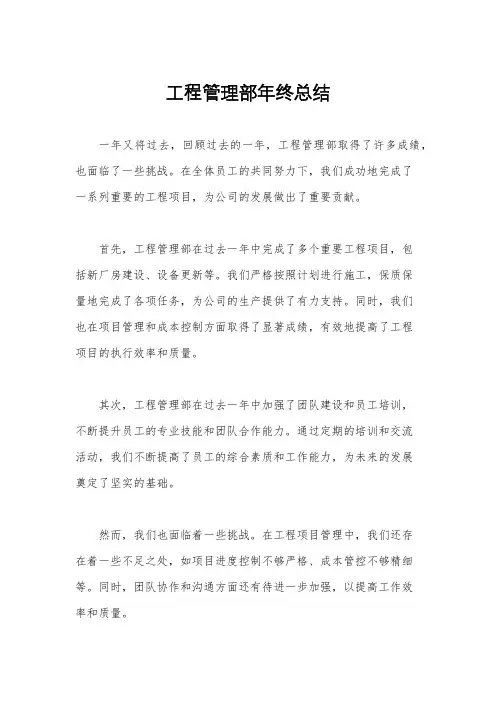 工程管理部年终总结

一年又将过去，回顾过去的一年，工程管理部取得了许多成绩，也面临了一些挑战。在全体员工的共同努力下，我们成功地完成了一系列重要的工程项目，为公司的发展做出了重要贡献。

首先，工程管理部在过去一年中完成了多个重要工程项目，包括新厂房建设、设备更新等。我们严格按照计划进行施工，保质保量地完成了各项任务，为公司的生产提供了有力支持。同时，我们也在项目管理和成本控制方面取得了显著成绩，有效地提高了工程项目的执行效率和质量。

其次，工程管理部在过去一年中加强了团队建设和员工培训，不断提升员工的专业技能和团队合作能力。通过定期的培训和交流活动，我们不断提高了员工的综合素质和工作能力，为未来的发展奠定了坚实的基础。

然而，我们也面临着一些挑战。在工程项目管理中，我们还存在着一些不足之处，如项目进度控制不够严格、成本管控不够精细等。同时，团队协作和沟通方面还有待进一步加强，以提高工作效率和质量。